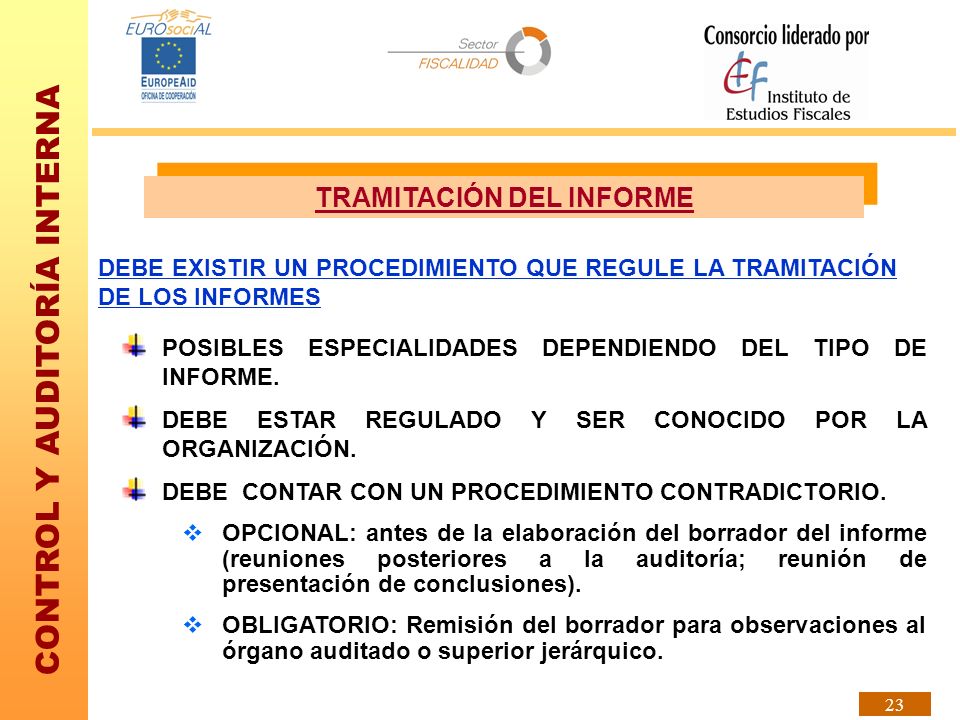 CONTROL Y AUDITORÍA INTERNA

EUROsociAL
EUROPEAID
OFICINA DE COOPERACIÓN

Sector
FISCALIDAD

Consorcio liderado por
Instituto de Estudios Fiscales

TRAMITACIÓN DEL INFORME

DEBE EXISTIR UN PROCEDIMIENTO QUE REGULE LA TRAMITACIÓN DE LOS INFORMES

POSIBLES ESPECIALIDADES DEPENDIENDO DEL TIPO DE INFORME.

DEBE ESTAR REGULADO Y SER CONOCIDO POR LA ORGANIZACIÓN.

DEBE CONTAR CON UN PROCEDIMIENTO CONTRADICTORIO.

OPCIONAL: antes de la elaboración del borrador del informe (reuniones posteriores a la auditoría; reunión de presentación de conclusiones).

OBLIGATORIO: Remisión del borrador para observaciones al órgano auditado o superior jerárquico.

23